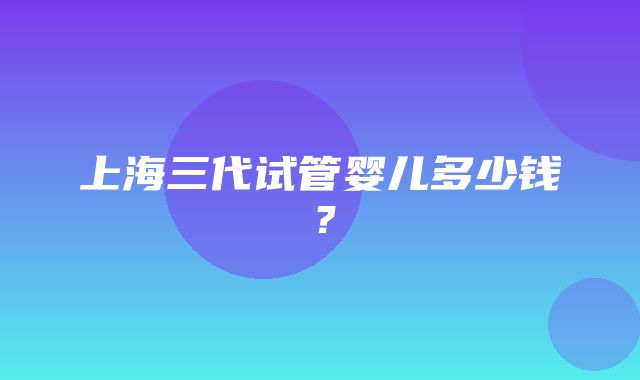 上海三代试管婴儿多少钱？